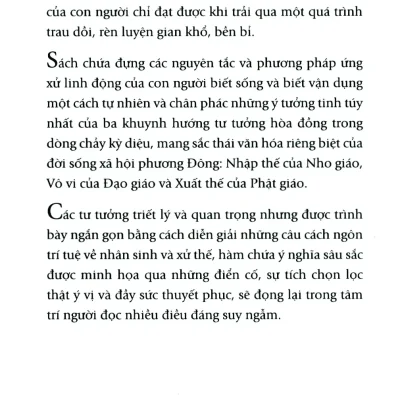 của con người chỉ đạt được khi trải qua một quá trình trau dồi, rèn luyện gian khổ, bền bỉ.

Sách chứa đựng các nguyên tắc và phương pháp ứng xử linh động của con người biết sống và biết vận dụng một cách tự nhiên và chân phác những ý tưởng tinh túy nhất của ba khuynh hướng tư tưởng hòa đồng trong dòng chảy kỳ diệu, mang sắc thái văn hóa riêng biệt của đời sống xã hội phương Đông: Nhập thế của Nho giáo, Vô vi của Đạo giáo và Xuất thế của Phật giáo.

Các tư tưởng triết lý và quan trọng nhưng được trình bày ngắn gọn bằng cách diễn giải những câu cách ngôn trí tuệ về nhân sinh và xử thế, hàm chứa ý nghĩa sâu sắc được minh họa qua những điển cố, sự tích chọn lọc thật ý vị và đầy sức thuyết phục, sẽ đọng lại trong tâm trí người đọc nhiều điều đáng suy ngẫm.